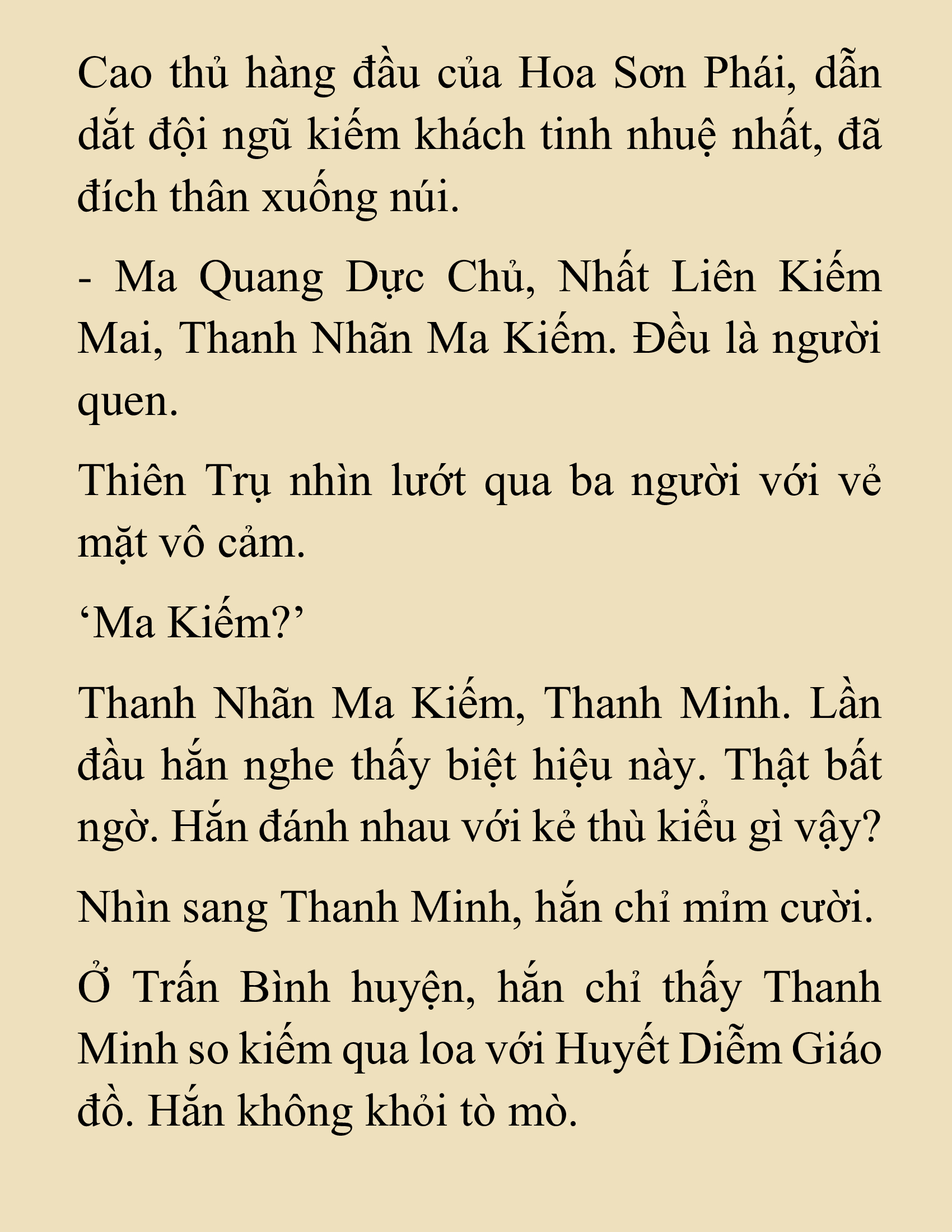 Cao thủ hàng đầu của Hoa Sơn Phái, dẫn dắt đội ngũ kiếm khách tinh nhuệ nhất, đã đích thân xuống núi.

- Ma Quang Dực Chủ, Nhất Liên Kiếm Mai, Thanh Nhãn Ma Kiếm. Đều là người quen.

Thiên Trụ nhìn lướt qua ba người với vẻ mặt vô cảm.

‘Ma Kiếm?’

Thanh Nhãn Ma Kiếm, Thanh Minh. Lần đầu hắn nghe thấy biệt hiệu này. Thật bất ngờ. Hắn đánh nhau với kẻ thù kiểu gì vậy?

Nhìn sang Thanh Minh, hắn chỉ mỉm cười.

Ở Trấn Bình huyện, hắn chỉ thấy Thanh Minh so kiếm qua loa với Huyết Diễm Giáo đồ. Hắn không khỏi tò mò.